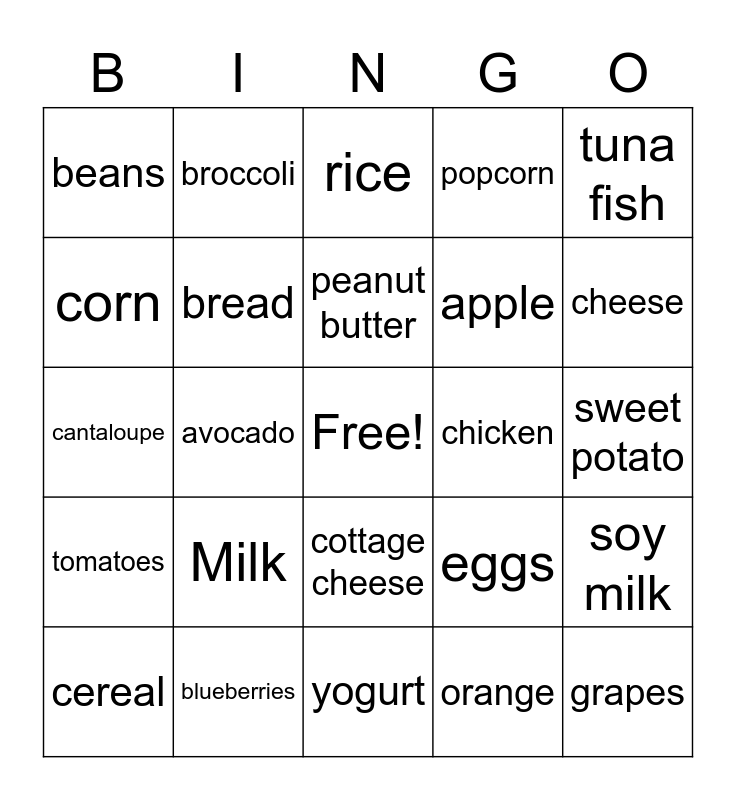 | B | I | N | G | O |
|---|---|---|---|---|
| beans | broccoli | rice | popcorn | tuna fish |
| corn | bread | peanut butter | apple | cheese |
| cantaloupe | avocado | Free! | chicken | sweet potato |
| tomatoes | Milk | cottage cheese | eggs | soy milk |
| cereal | blueberries | yogurt | orange | grapes |